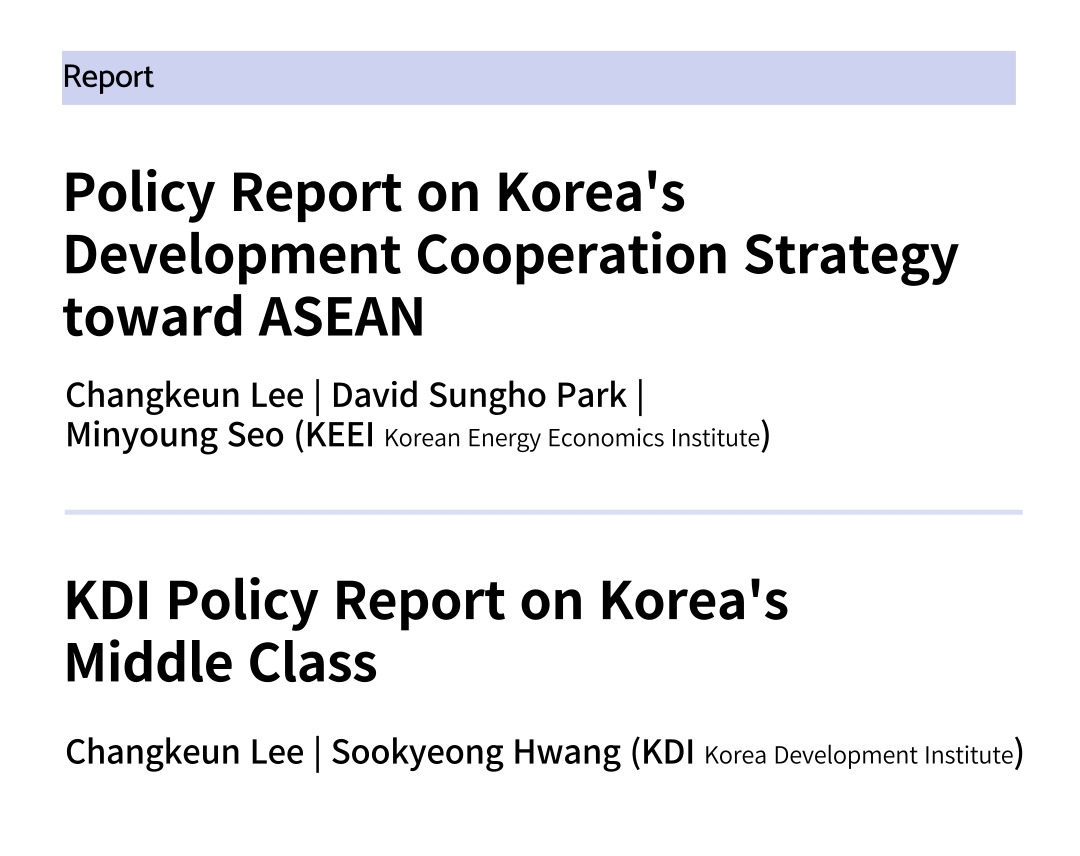 Report

Policy Report on Korea's Development Cooperation Strategy toward ASEAN

Changkeun Lee | David Sungho Park | Minyoung Seo (KEEI Korean Energy Economics Institute)

KDI Policy Report on Korea's Middle Class

Changkeun Lee | Sookyeong Hwang (KDI Korea Development Institute)